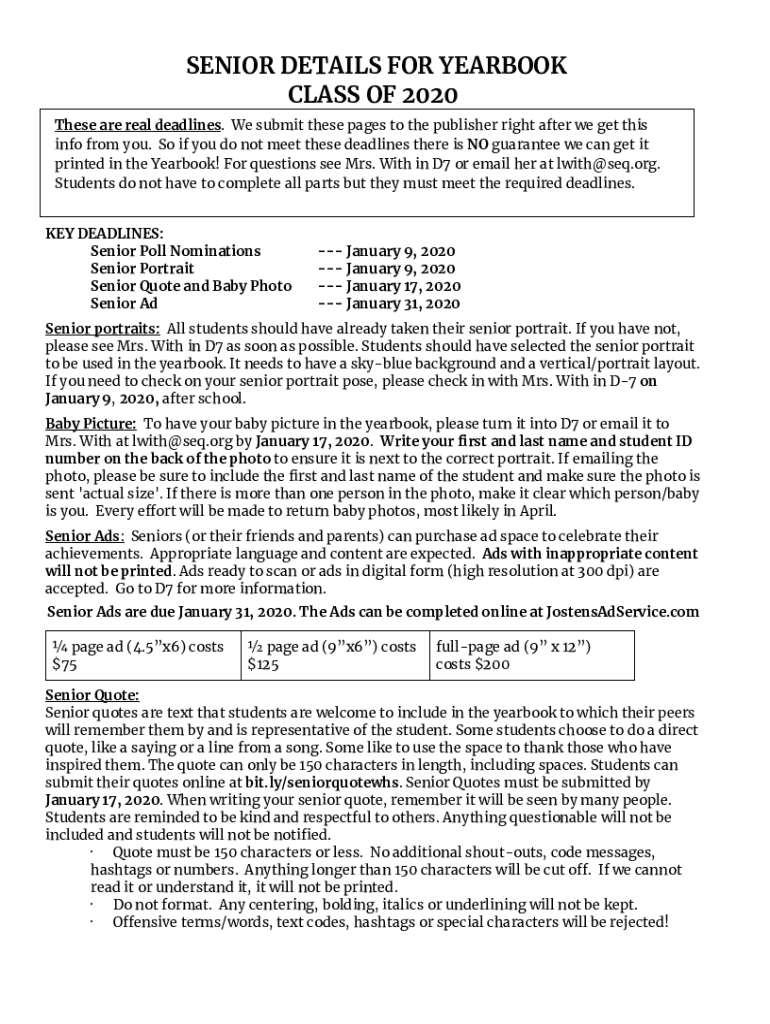 SENIOR DETAILS FOR YEARBOOK
CLASS OF 2020

These are real deadlines. We submit these pages to the publisher right after we get this info from you. So if you do not meet these deadlines there is NO guarantee we can get it printed in the Yearbook! For questions see Mrs. With in D7 or email her at lwith@seq.org. Students do not have to complete all parts but they must meet the required deadlines.

KEY DEADLINES:
Senior Poll Nominations --- January 9, 2020
Senior Portrait --- January 9, 2020
Senior Quote and Baby Photo --- January 17, 2020
Senior Ad --- January 31, 2020

Senior portraits: All students should have already taken their senior portrait. If you have not, please see Mrs. With in D7 as soon as possible. Students should have selected the senior portrait to be used in the yearbook. It needs to have a sky-blue background and a vertical/portrait layout. If you need to check on your senior portrait pose, please check in with Mrs. With in D-7 on January 9, 2020, after school.

Baby Picture: To have your baby picture in the yearbook, please turn it into D7 or email it to Mrs. With at lwith@seq.org by January 17, 2020. Write your first and last name and student ID number on the back of the photo to ensure it is next to the correct portrait. If emailing the photo, please be sure to include the first and last name of the student and make sure the photo is sent 'actual size'. If there is more than one person in the photo, make it clear which person/baby is you. Every effort will be made to return baby photos, most likely in April.

Senior Ads: Seniors (or their friends and parents) can purchase ad space to celebrate their achievements. Appropriate language and content are expected. Ads with inappropriate content will not be printed. Ads ready to scan or ads in digital form (high resolution at 300 dpi) are accepted. Go to D7 for more information.

Senior Ads are due January 31, 2020. The Ads can be completed online at JostensAdService.com

| ¼ page ad (4.5"x6) costs $75 | ½ page ad (9"x6") costs $125 | full-page ad (9" x 12") costs $200 |
|---|---|---|

Senior Quote:
Senior quotes are text that students are welcome to include in the yearbook to which their peers will remember them by and is representative of the student. Some students choose to do a direct quote, like a saying or a line from a song. Some like to use the space to thank those who have inspired them. The quote can only be 150 characters in length, including spaces. Students can submit their quotes online at bit.ly/seniorquotewhs. Senior Quotes must be submitted by January 17, 2020. When writing your senior quote, remember it will be seen by many people. Students are reminded to be kind and respectful to others. Anything questionable will not be included and students will not be notified.
· Quote must be 150 characters or less. No additional shout-outs, code messages, hashtags or numbers. Anything longer than 150 characters will be cut off. If we cannot read it or understand it, it will not be printed.
· Do not format. Any centering, bolding, italics or underlining will not be kept.
· Offensive terms/words, text codes, hashtags or special characters will be rejected!